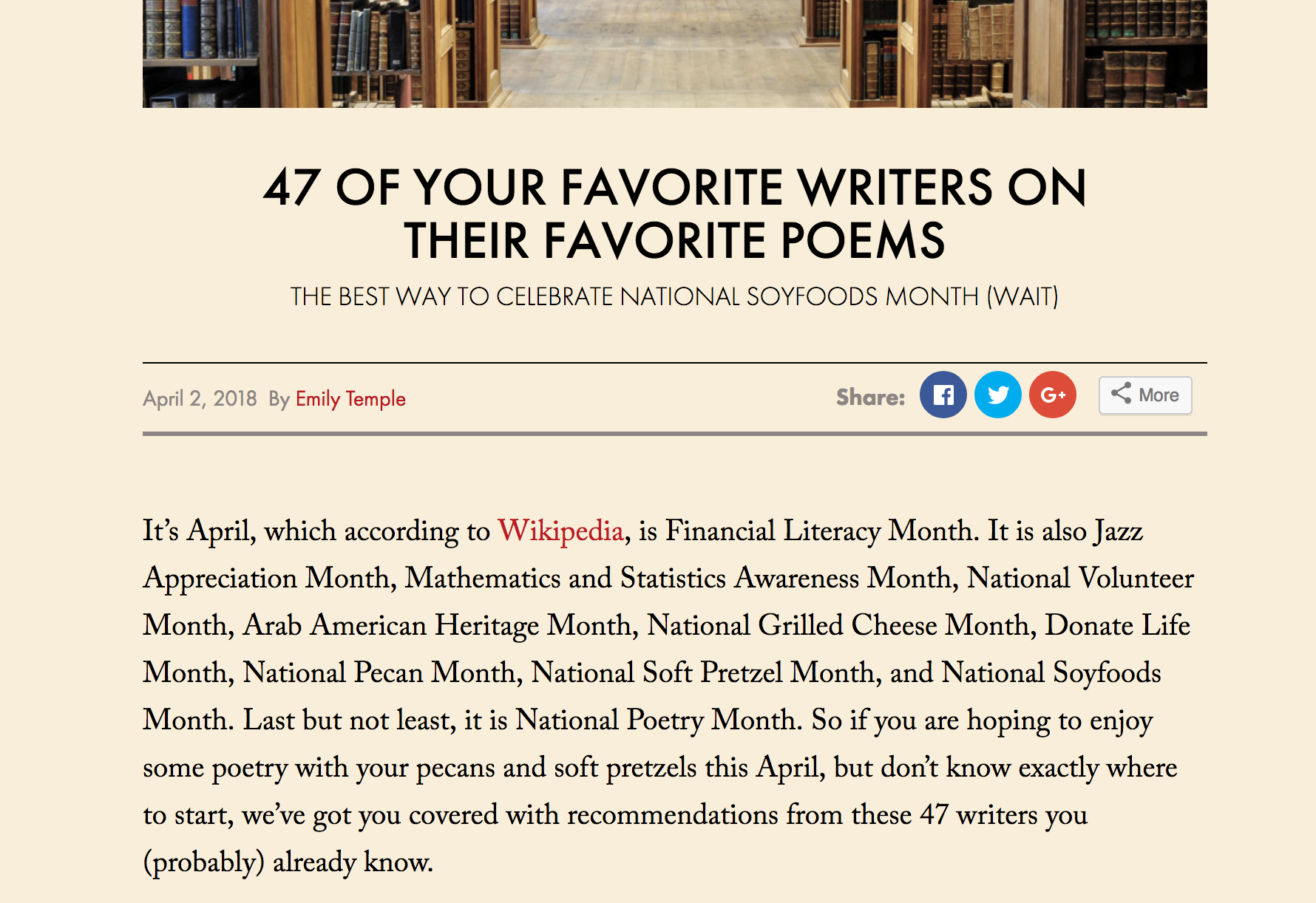 47 OF YOUR FAVORITE WRITERS ON THEIR FAVORITE POEMS

THE BEST WAY TO CELEBRATE NATIONAL SOYFOODS MONTH (WAIT)

April 2, 2018 By Emily Temple

Share: G+ More

It's April, which according to Wikipedia, is Financial Literacy Month. It is also Jazz Appreciation Month, Mathematics and Statistics Awareness Month, National Volunteer Month, Arab American Heritage Month, National Grilled Cheese Month, Donate Life Month, National Pecan Month, National Soft Pretzel Month, and National Soyfoods Month. Last but not least, it is National Poetry Month. So if you are hoping to enjoy some poetry with your pecans and soft pretzels this April, but don't know exactly where to start, we've got you covered with recommendations from these 47 writers you (probably) already know.